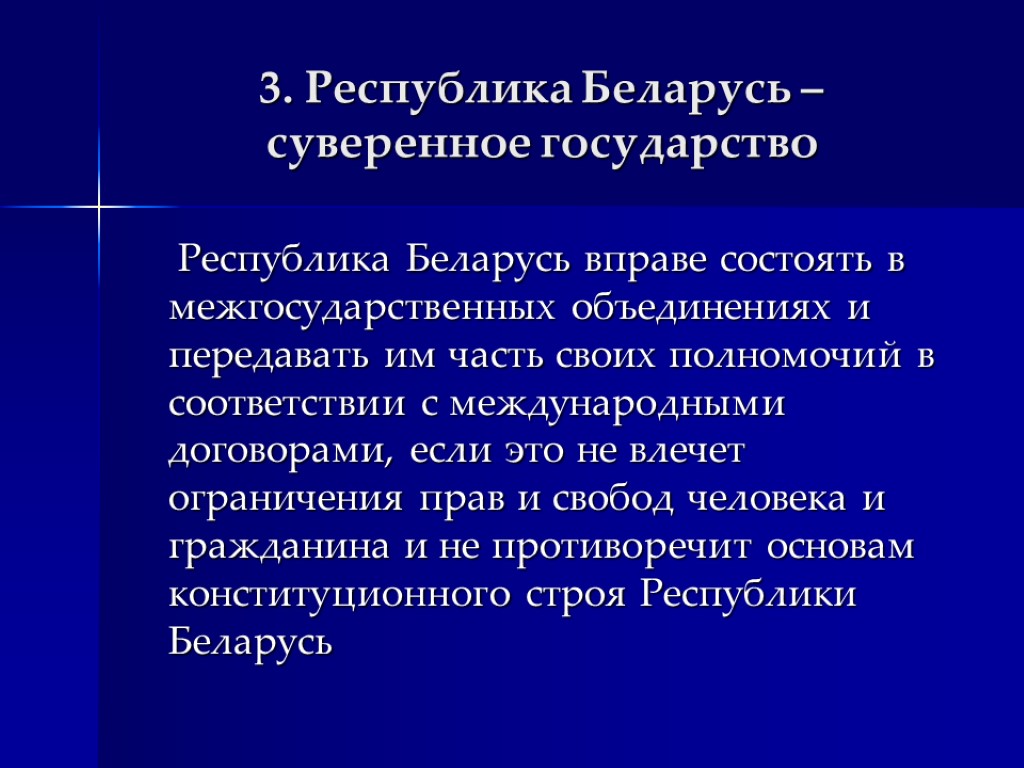 3. Республика Беларусь – суверенное государство

Республика Беларусь вправе состоять в межгосударственных объединениях и передавать им часть своих полномочий в соответствии с международными договорами, если это не влечет ограничения прав и свобод человека и гражданина и не противоречит основам конституционного строя Республики Беларусь